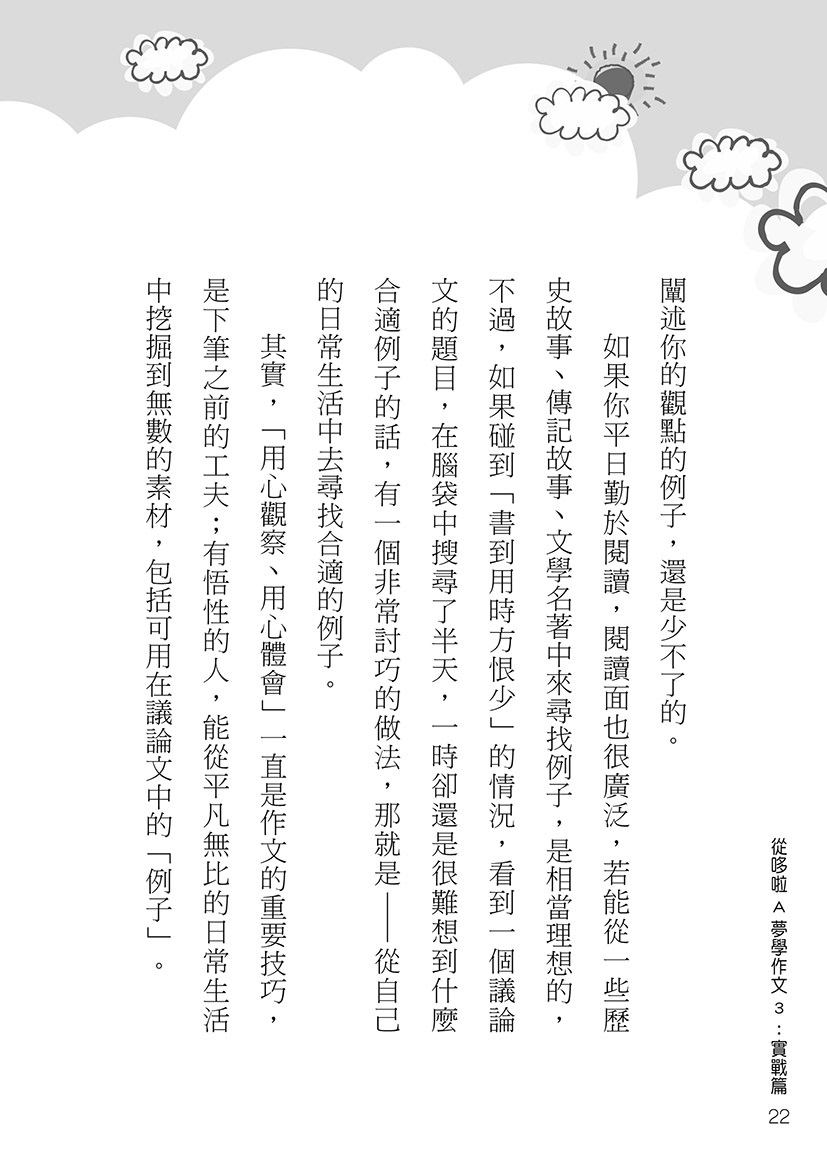 闡述你的觀點的例子，還是少不了的。

如果你平日勤於閱讀，閱讀面也很廣泛，若能從一些歷史故事、傳記故事、文學名著中來尋找例子，是相當理想的，不過，如果碰到「書到用時方恨少」的情況，看到一個議論文的題目，在腦袋中搜尋了半天，一時卻還是很難想到什麼合適例子的話，有一個非常討巧的做法，那就是——從自己的日常生活中去尋找合適的例子。

其實，「用心觀察、用心體會」一直是作文的重要技巧，是下筆之前的工夫；有悟性的人，能從平凡無比的日常生活中挖掘到無數的素材，包括可用在議論文中的「例子」。

從哆啦A夢學作文3：實戰篇

22